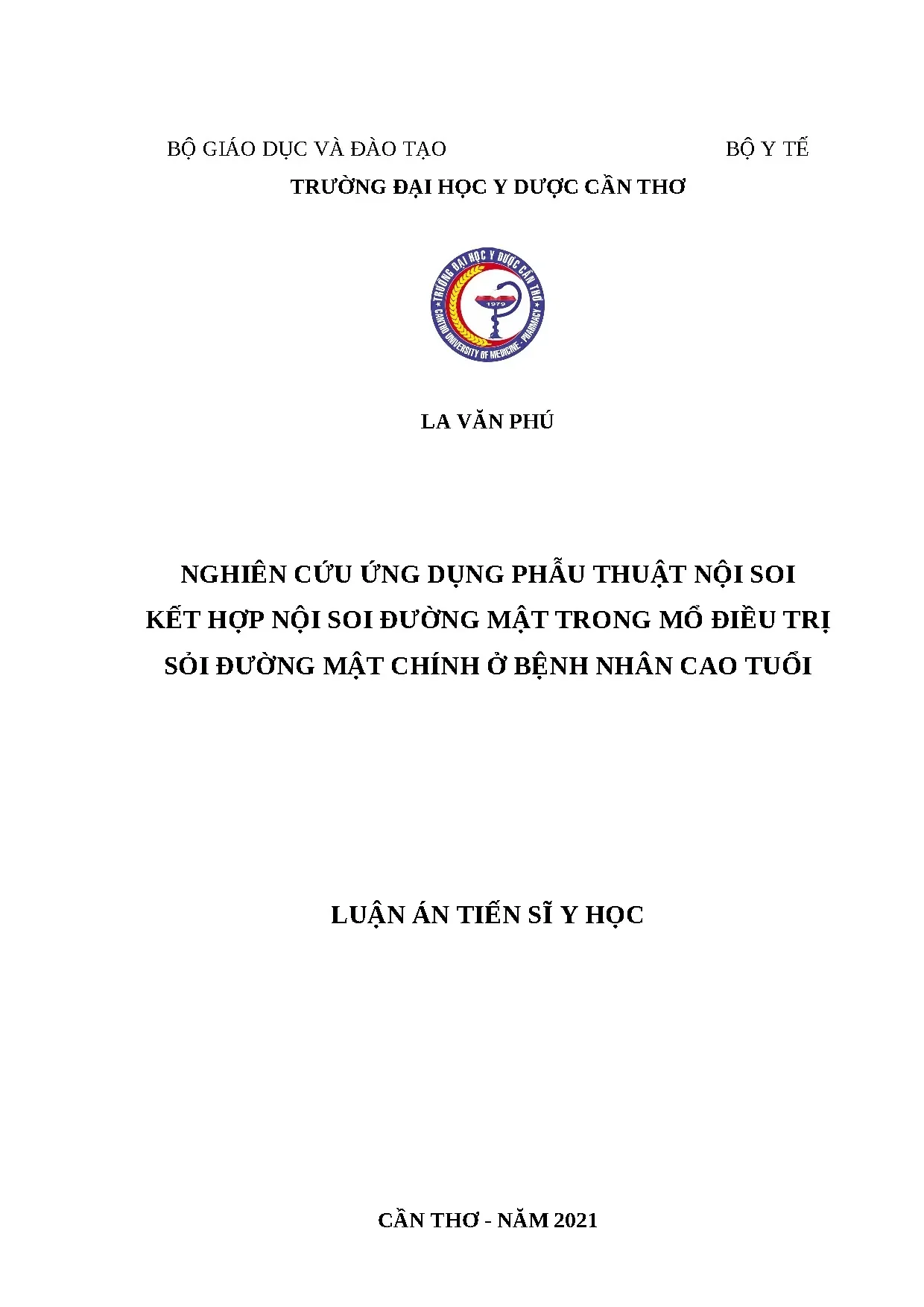 BỘ GIÁO DỤC VÀ ĐÀO TẠO BỘ Y TẾ
TRƯỜNG ĐẠI HỌC Y DƯỢC CẦN THƠ

TRƯỜNG ĐẠI HỌC Y DƯỢC CẦN THƠ
1979
CANTHO UNIVERSITY OF MEDICINE - PHARMACY

LA VĂN PHÚ

NGHIÊN CỨU ỨNG DỤNG PHẪU THUẬT NỘI SOI KẾT HỢP NỘI SOI ĐƯỜNG MẬT TRONG MỔ ĐIỀU TRỊ SỎI ĐƯỜNG MẬT CHÍNH Ở BỆNH NHÂN CAO TUỔI

LUẬN ÁN TIẾN SĨ Y HỌC

CẦN THƠ - NĂM 2021